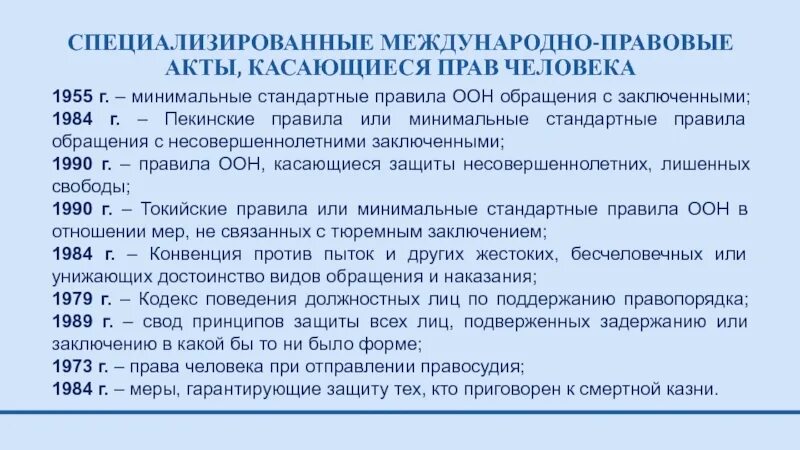 СПЕЦИАЛИЗИРОВАННЫЕ МЕЖДУНАРОДНО-ПРАВОВЫЕ АКТЫ, КАСАЮЩИЕСЯ ПРАВ ЧЕЛОВЕКА

1955 г. – минимальные стандартные правила ООН обращения с заключенными;
1984 г. – Пекинские правила или минимальные стандартные правила обращения с несовершеннолетними заключенными;
1990 г. – правила ООН, касающиеся защиты несовершеннолетних, лишенных свободы;
1990 г. – Токийские правила или минимальные стандартные правила ООН в отношении мер, не связанных с тюремным заключением;
1984 г. – Конвенция против пыток и других жестоких, бесчеловечных или унижающих достоинство видов обращения и наказания;
1979 г. – Кодекс поведения должностных лиц по поддержанию правопорядка;
1989 г. – свод принципов защиты всех лиц, подверженных задержанию или заключению в какой бы то ни было форме;
1973 г. – права человека при отправлении правосудия;
1984 г. – меры, гарантирующие защиту тех, кто приговорен к смертной казни.